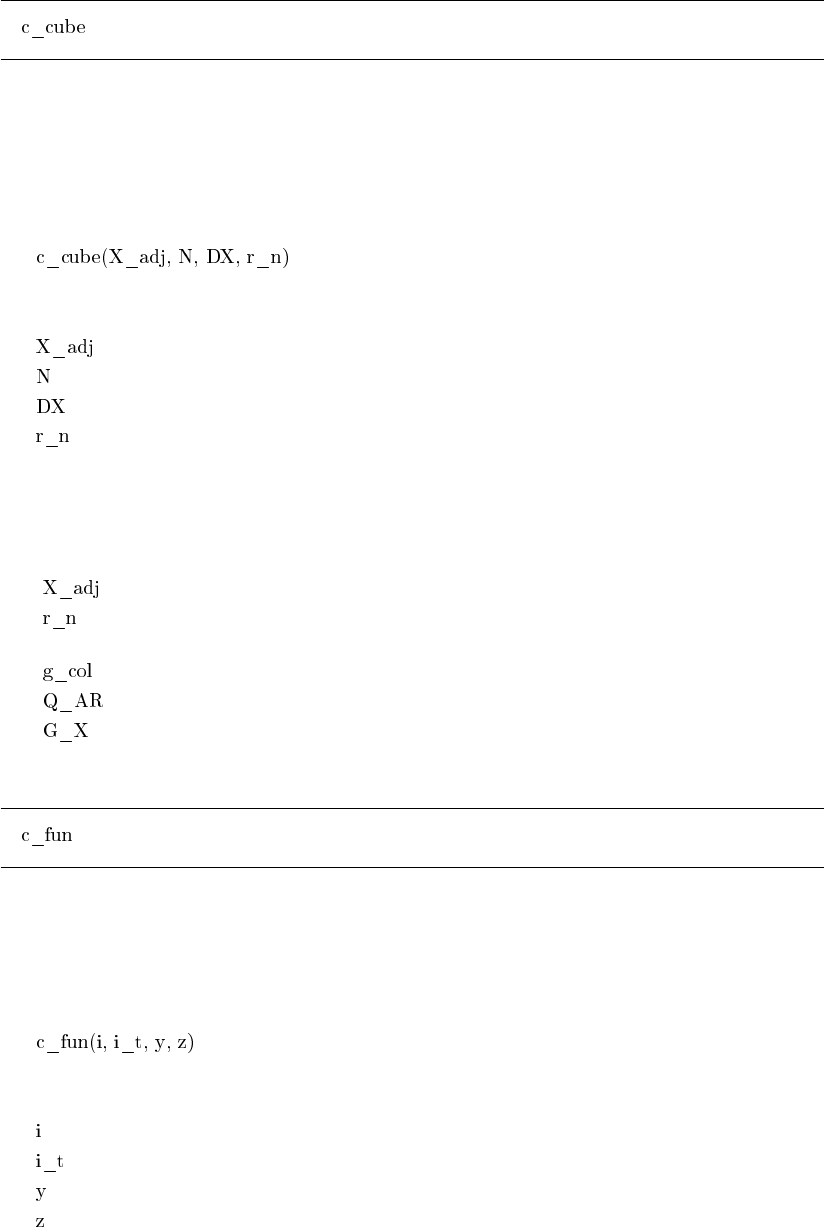 c_cube

c_cube(X_adj, N, DX, r_n)

X_adj
N
DX
r_n

X_adj
r_n

g_col
Q_AR
G_X

c_fun

c_fun(i, i_t, y, z)

i
i_t
y
z